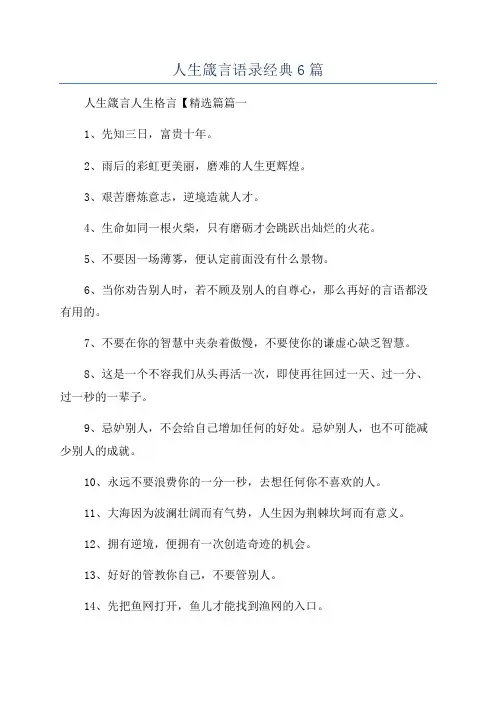 人生箴言语录经典6篇

人生箴言人生格言【精选篇篇一

1、先知三日，富贵十年。

2、雨后的彩虹更美丽，磨难的人生更辉煌。

3、艰苦磨炼意志，逆境造就人才。

4、生命如同一根火柴，只有磨砺才会跳跃出灿烂的火花。

5、不要因一场薄雾，便认定前面没有什么景物。

6、当你劝告别人时，若不顾及别人的自尊心，那么再好的言语都没有用的。

7、不要在你的智慧中夹杂着傲慢，不要使你的谦虚心缺乏智慧。

8、这是一个不容我们从头再活一次，即使再往回过一天、过一分、过一秒的一辈子。

9、忌妒别人，不会给自己增加任何的好处。忌妒别人，也不可能减少别人的成就。

10、永远不要浪费你的一分一秒，去想任何你不喜欢的人。

11、大海因为波澜壮阔而有气势，人生因为荆棘坎坷而有意义。

12、拥有逆境，便拥有一次创造奇迹的机会。

13、好好的管教你自己，不要管别人。

14、先把鱼网打开，鱼儿才能找到渔网的入口。